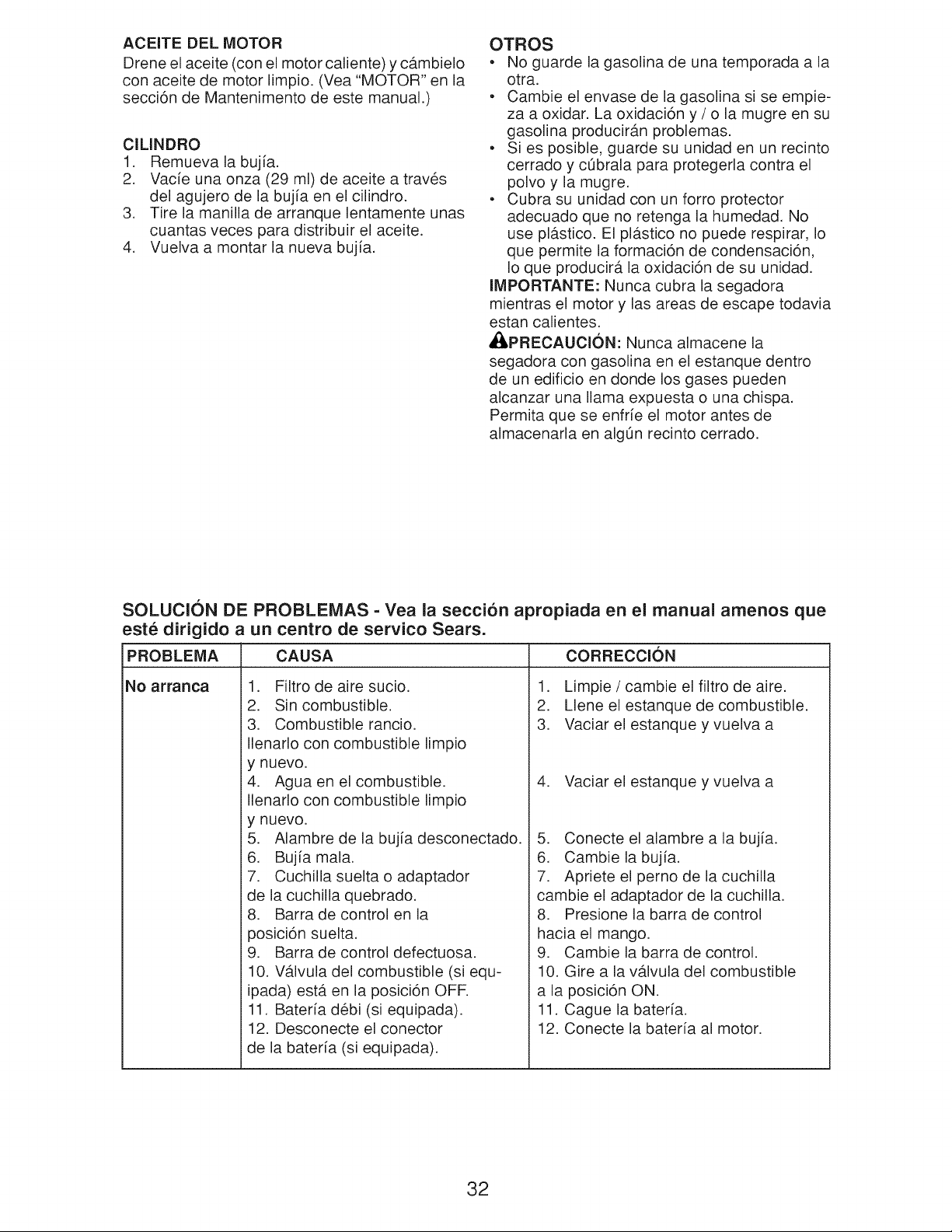 ACEITE DEL MOTOR
Drene el aceite (con el motor caliente) y cámbielo con aceite de motor limpio. (Vea "MOTOR" en la sección de Mantenimento de este manual.)

CILINDRO
1. Remueva la bujía.
2. Vacíe una onza (29 ml) de aceite a través del agujero de la bujía en el cilindro.
3. Tire la manilla de arranque lentamente unas cuantas veces para distribuir el aceite.
4. Vuelva a montar la nueva bujía.

OTROS
• No guarde la gasolina de una temporada a la otra.
• Cambie el envase de la gasolina si se empieza a oxidar. La oxidación y / o la mugre en su gasolina producirán problemas.
• Si es posible, guarde su unidad en un recinto cerrado y cúbrala para protegerla contra el polvo y la mugre.
• Cubra su unidad con un forro protector adecuado que no retenga la humedad. No use plástico. El plástico no puede respirar, lo que permite la formación de condensación, lo que producirá la oxidación de su unidad.

IMPORTANTE: Nunca cubra la segadora mientras el motor y las areas de escape todavia estan calientes.

PRECAUCIÓN: Nunca almacene la segadora con gasolina en el estanque dentro de un edificio en donde los gases pueden alcanzar una llama expuesta o una chispa. Permita que se enfríe el motor antes de almacenarla en algún recinto cerrado.

SOLUCIÓN DE PROBLEMAS - Vea la sección apropiada en el manual amenos que esté dirigido a un centro de servico Sears.

| PROBLEMA | CAUSA | CORRECCIÓN |
|---|---|---|
| No arranca | 1. Filtro de aire sucio. | 1. Limpie / cambie el filtro de aire. |
| | 2. Sin combustible. | 2. Llene el estanque de combustible. |
| | 3. Combustible rancio. llenarlo con combustible limpio y nuevo. | 3. Vaciar el estanque y vuelva a |
| | 4. Agua en el combustible. llenarlo con combustible limpio y nuevo. | 4. Vaciar el estanque y vuelva a |
| | 5. Alambre de la bujía desconectado. | 5. Conecte el alambre a la bujía. |
| | 6. Bujía mala. | 6. Cambie la bujía. |
| | 7. Cuchilla suelta o adaptador de la cuchilla quebrado. | 7. Apriete el perno de la cuchilla cambie el adaptador de la cuchilla. |
| | 8. Barra de control en la posición suelta. | 8. Presione la barra de control hacia el mango. |
| | 9. Barra de control defectuosa. | 9. Cambie la barra de control. |
| | 10. Válvula del combustible (si equipada) está en la posición OFF. | 10. Gire a la válvula del combustible a la posición ON. |
| | 11. Batería débi (si equipada). | 11. Cague la batería. |
| | 12. Desconecte el conector de la batería (si equipada). | 12. Conecte la batería al motor. |

32